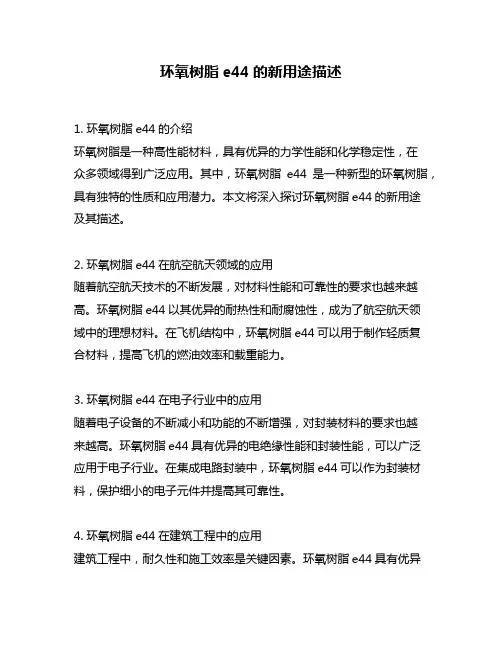 环氧树脂 e44 的新用途描述

1. 环氧树脂 e44 的介绍
环氧树脂是一种高性能材料，具有优异的力学性能和化学稳定性，在众多领域得到广泛应用。其中，环氧树脂 e44 是一种新型的环氧树脂，具有独特的性质和应用潜力。本文将深入探讨环氧树脂 e44 的新用途及其描述。

2. 环氧树脂 e44 在航空航天领域的应用
随着航空航天技术的不断发展，对材料性能和可靠性的要求也越来越高。环氧树脂 e44 以其优异的耐热性和耐腐蚀性，成为了航空航天领域中的理想材料。在飞机结构中，环氧树脂 e44 可以用于制作轻质复合材料，提高飞机的燃油效率和载重能力。

3. 环氧树脂 e44 在电子行业中的应用
随着电子设备的不断减小和功能的不断增强，对封装材料的要求也越来越高。环氧树脂 e44 具有优异的电绝缘性能和封装性能，可以广泛应用于电子行业。在集成电路封装中，环氧树脂 e44 可以作为封装材料，保护细小的电子元件并提高其可靠性。

4. 环氧树脂 e44 在建筑工程中的应用
建筑工程中，耐久性和施工效率是关键因素。环氧树脂 e44 具有优异